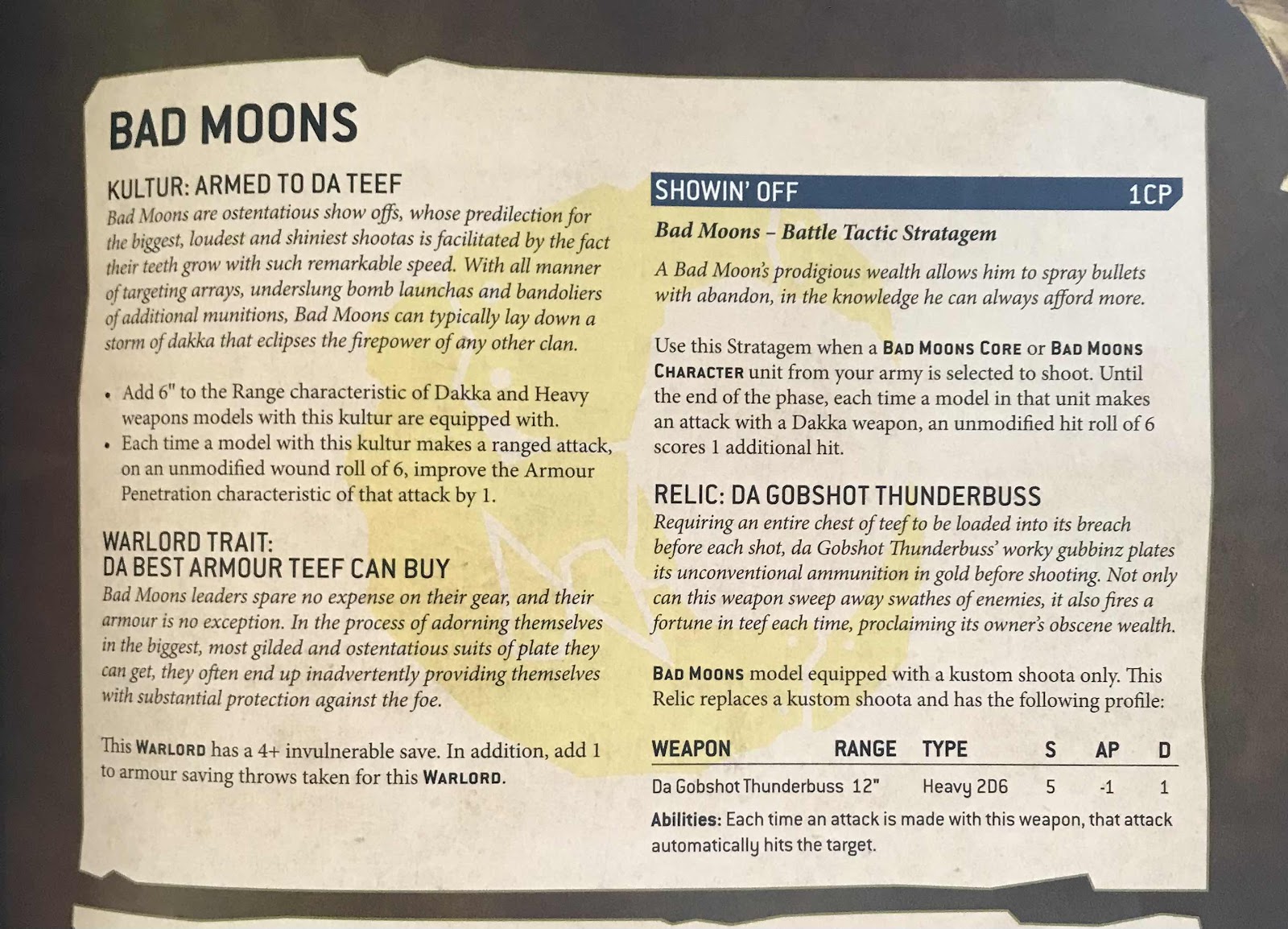 BAD MOONS

KULTUR: ARMED TO DA TEEF

Bad Moons are ostentatious show offs, whose predilection for the biggest, loudest and shiniest shootas is facilitated by the fact their teeth grow with such remarkable speed. With all manner of targeting arrays, underslung bomb launchas and bandoliers of additional munitions, Bad Moons can typically lay down a storm of dakka that eclipses the firepower of any other clan.

• Add 6" to the Range characteristic of Dakka and Heavy weapons models with this kultur are equipped with.
• Each time a model with this kultur makes a ranged attack, on an unmodified wound roll of 6, improve the Armour Penetration characteristic of that attack by 1.

WARLORD TRAIT: DA BEST ARMOUR TEEF CAN BUY

Bad Moons leaders spare no expense on their gear, and their armour is no exception. In the process of adorning themselves in the biggest, most gilded and ostentatious suits of plate they can get, they often end up inadvertently providing themselves with substantial protection against the foe.

This WARLORD has a 4+ invulnerable save. In addition, add 1 to armour saving throws taken for this WARLORD.

SHOWIN' OFF 1CP

Bad Moons – Battle Tactic Stratagem

A Bad Moon's prodigious wealth allows him to spray bullets with abandon, in the knowledge he can always afford more.

Use this Stratagem when a BAD MOONS CORE or BAD MOONS CHARACTER unit from your army is selected to shoot. Until the end of the phase, each time a model in that unit makes an attack with a Dakka weapon, an unmodified hit roll of 6 scores 1 additional hit.

RELIC: DA GOBSHOT THUNDERBUSS

Requiring an entire chest of teef to be loaded into its breach before each shot, da Gobshot Thunderbuss' worky gubbinz plates its unconventional ammunition in gold before shooting. Not only can this weapon sweep away swathes of enemies, it also fires a fortune in teef each time, proclaiming its owner's obscene wealth.

BAD MOONS model equipped with a kustom shoota only. This Relic replaces a kustom shoota and has the following profile:

| WEAPON | RANGE | TYPE | S | AP | D |
|---|---|---|---|---|---|
| Da Gobshot Thunderbuss | 12" | Heavy 2D6 | 5 | -1 | 1 |

Abilities: Each time an attack is made with this weapon, that attack automatically hits the target.